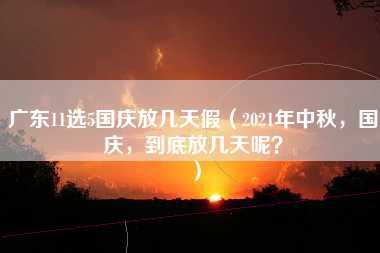 广东11选5国庆放几天假（2021年中秋，国庆，到底放几天呢？）